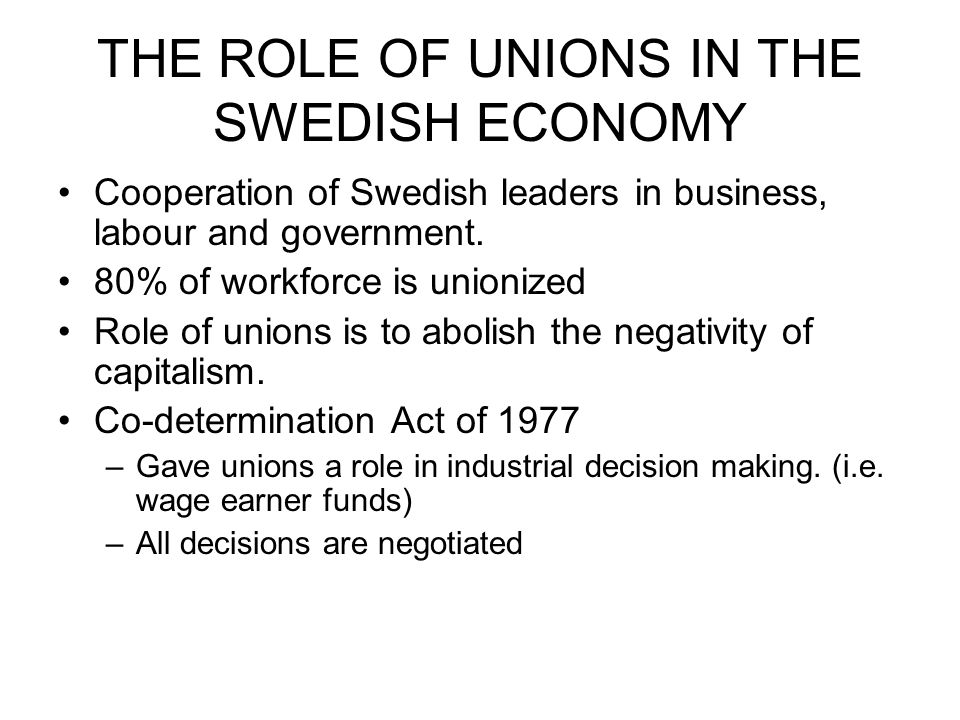 THE ROLE OF UNIONS IN THE SWEDISH ECONOMY

• Cooperation of Swedish leaders in business, labour and government.
• 80% of workforce is unionized
• Role of unions is to abolish the negativity of capitalism.
• Co-determination Act of 1977
– Gave unions a role in industrial decision making. (i.e. wage earner funds)
– All decisions are negotiated